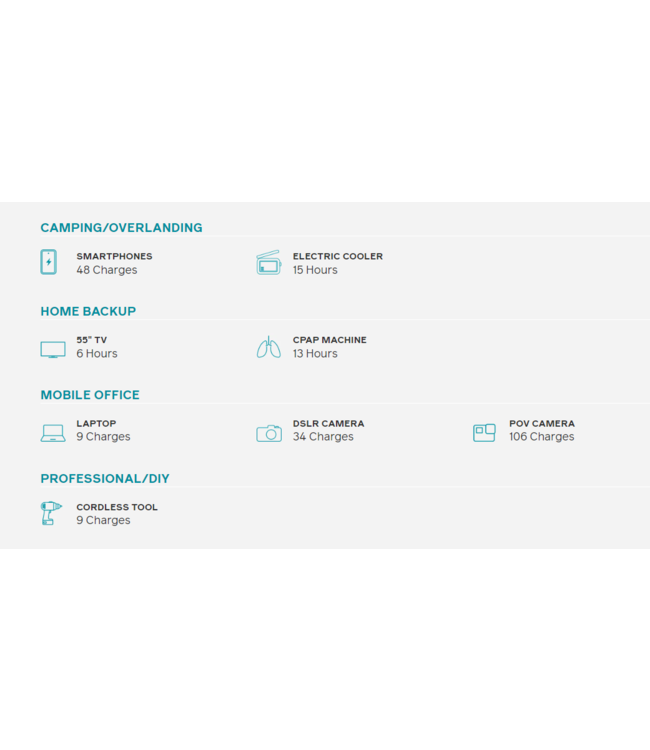 CAMPING/OVERLANDING

SMARTPHONES
48 Charges

ELECTRIC COOLER
15 Hours

HOME BACKUP

55" TV
6 Hours

CPAP MACHINE
13 Hours

MOBILE OFFICE

LAPTOP
9 Charges

DSLR CAMERA
34 Charges

POV CAMERA
106 Charges

PROFESSIONAL/DIY

CORDLESS TOOL
9 Charges